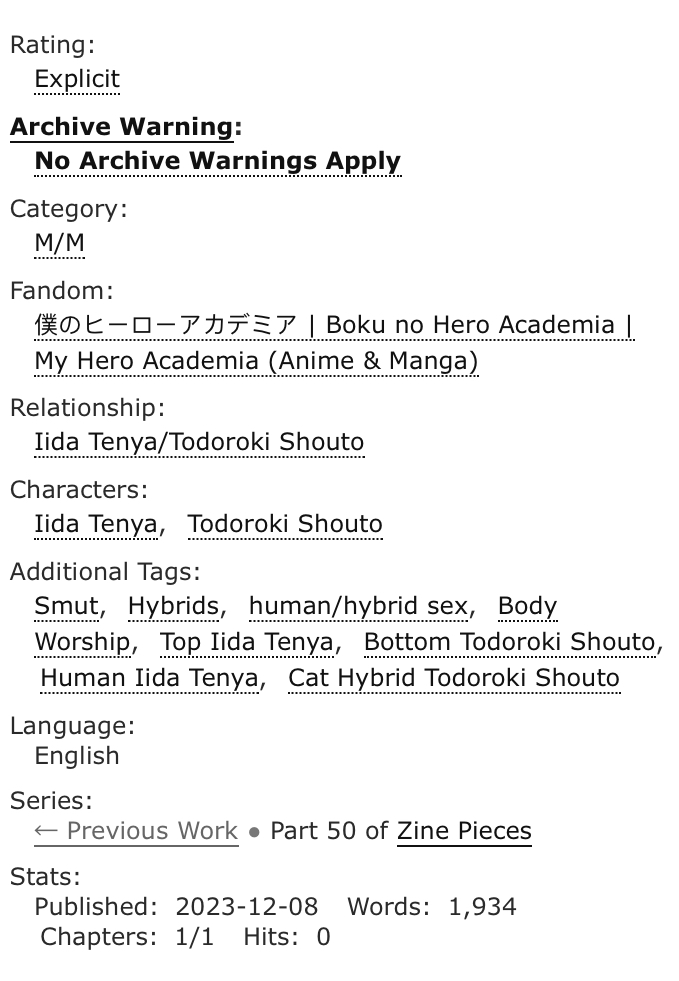 Rating:
Explicit

Archive Warning:
No Archive Warnings Apply

Category:
M/M

Fandom:
僕のヒーローアカデミア | Boku no Hero Academia | My Hero Academia (Anime & Manga)

Relationship:
Iida Tenya/Todoroki Shouto

Characters:
Iida Tenya, Todoroki Shouto

Additional Tags:
Smut, Hybrids, human/hybrid sex, Body Worship, Top Iida Tenya, Bottom Todoroki Shouto, Human Iida Tenya, Cat Hybrid Todoroki Shouto

Language:
English

Series:
← Previous Work • Part 50 of Zine Pieces

Stats:
Published: 2023-12-08 Words: 1,934
Chapters: 1/1 Hits: 0